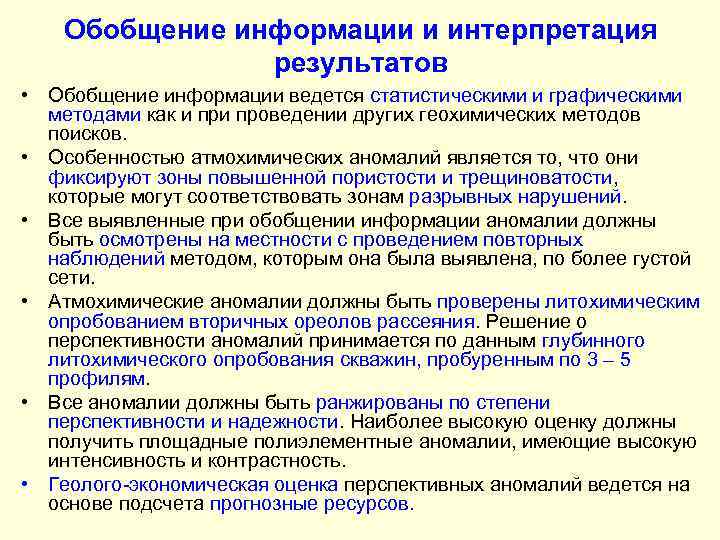 Обобщение информации и интерпретация результатов

• Обобщение информации ведется статистическими и графическими методами как и при проведении других геохимических методов поисков.

• Особенностью атмохимических аномалий является то, что они фиксируют зоны повышенной пористости и трещиноватости, которые могут соответствовать зонам разрывных нарушений.

• Все выявленные при обобщении информации аномалии должны быть осмотрены на местности с проведением повторных наблюдений методом, которым она была выявлена, по более густой сети.

• Атмохимические аномалии должны быть проверены литохимическим опробованием вторичных ореолов рассеяния. Решение о перспективности аномалий принимается по данным глубинного литохимического опробования скважин, пробуренным по 3 – 5 профилям.

• Все аномалии должны быть ранжированы по степени перспективности и надежности. Наиболее высокую оценку должны получить площадные полиэлементные аномалии, имеющие высокую интенсивность и контрастность.

• Геолого-экономическая оценка перспективных аномалий ведется на основе подсчета прогнозные ресурсов.